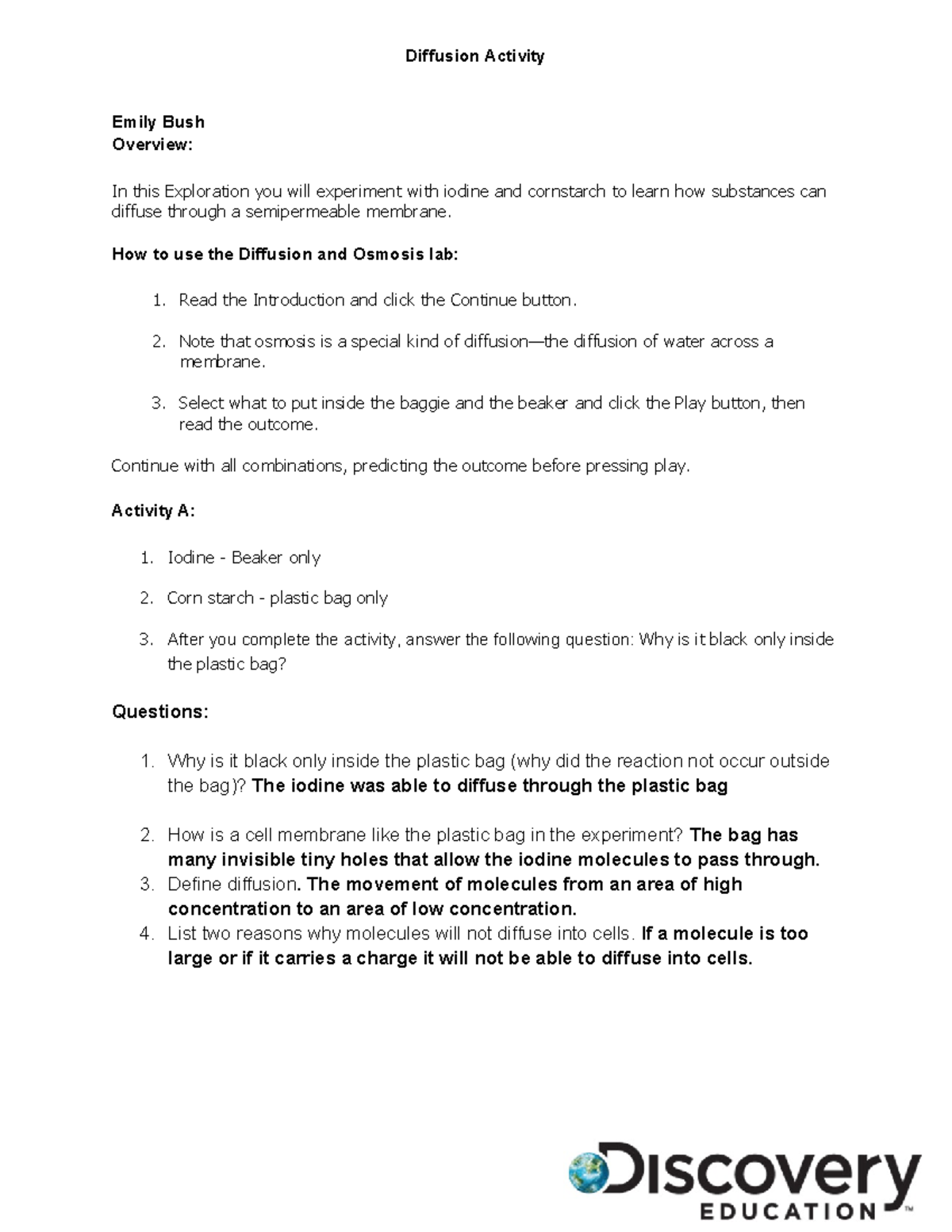 Diffusion Activity

Emily Bush
Overview:

In this Exploration you will experiment with iodine and cornstarch to learn how substances can diffuse through a semipermeable membrane.

How to use the Diffusion and Osmosis lab:

1. Read the Introduction and click the Continue button.

2. Note that osmosis is a special kind of diffusion—the diffusion of water across a membrane.

3. Select what to put inside the baggie and the beaker and click the Play button, then read the outcome.

Continue with all combinations, predicting the outcome before pressing play.

Activity A:

1. Iodine - Beaker only

2. Corn starch - plastic bag only

3. After you complete the activity, answer the following question: Why is it black only inside the plastic bag?

Questions:

1. Why is it black only inside the plastic bag (why did the reaction not occur outside the bag)? The iodine was able to diffuse through the plastic bag

2. How is a cell membrane like the plastic bag in the experiment? The bag has many invisible tiny holes that allow the iodine molecules to pass through.
3. Define diffusion. The movement of molecules from an area of high concentration to an area of low concentration.
4. List two reasons why molecules will not diffuse into cells. If a molecule is too large or if it carries a charge it will not be able to diffuse into cells.

Discovery
EDUCATION™